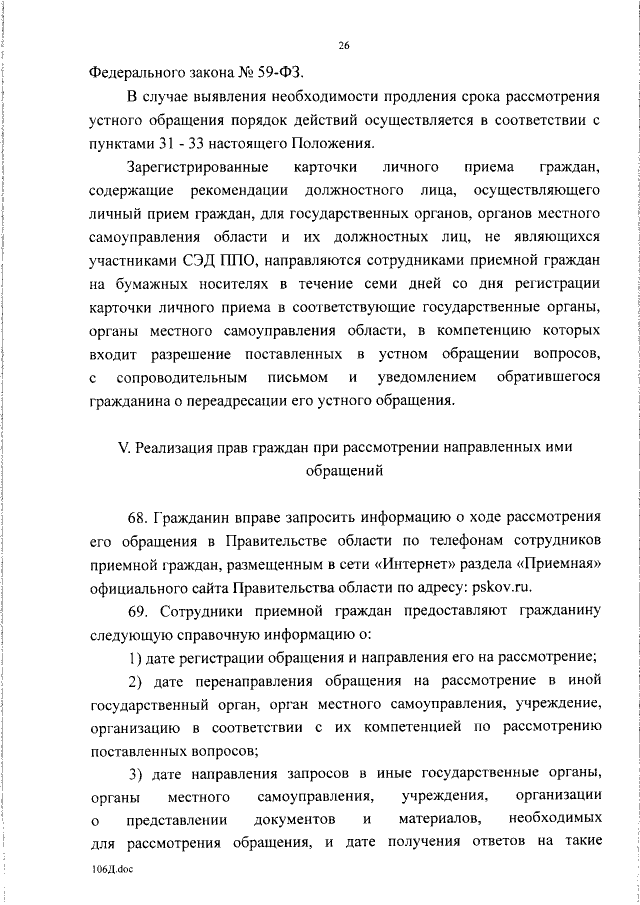 26

Федерального закона № 59-ФЗ.

В случае выявления необходимости продления срока рассмотрения устного обращения порядок действий осуществляется в соответствии с пунктами 31 - 33 настоящего Положения.

Зарегистрированные карточки личного приема граждан, содержащие рекомендации должностного лица, осуществляющего личный прием граждан, для государственных органов, органов местного самоуправления области и их должностных лиц, не являющихся участниками СЭД ППО, направляются сотрудниками приемной граждан на бумажных носителях в течение семи дней со дня регистрации карточки личного приема в соответствующие государственные органы, органы местного самоуправления области, в компетенцию которых входит разрешение поставленных в устном обращении вопросов, с сопроводительным письмом и уведомлением обратившегося гражданина о переадресации его устного обращения.

V. Реализация прав граждан при рассмотрении направленных ими обращений

68. Гражданин вправе запросить информацию о ходе рассмотрения его обращения в Правительстве области по телефонам сотрудников приемной граждан, размещенным в сети «Интернет» раздела «Приемная» официального сайта Правительства области по адресу: pskov.ru.

69. Сотрудники приемной граждан предоставляют гражданину следующую справочную информацию о:

1) дате регистрации обращения и направления его на рассмотрение;

2) дате перенаправления обращения на рассмотрение в иной государственный орган, орган местного самоуправления, учреждение, организацию в соответствии с их компетенцией по рассмотрению поставленных вопросов;

3) дате направления запросов в иные государственные органы, органы местного самоуправления, учреждения, организации о представлении документов и материалов, необходимых для рассмотрения обращения, и дате получения ответов на такие

106Д.doc